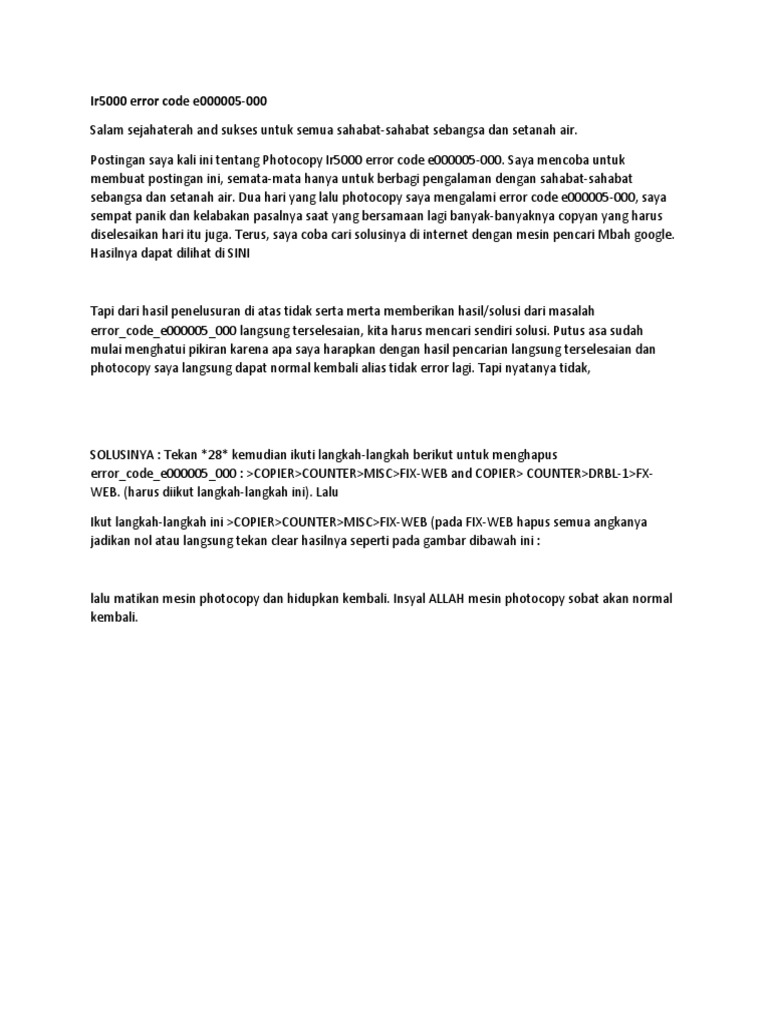 Ir5000 error code e000005-000

Salam sejahaterah and sukses untuk semua sahabat-sahabat sebangsa dan setanah air.

Postingan saya kali ini tentang Photocopy Ir5000 error code e000005-000. Saya mencoba untuk membuat postingan ini, semata-mata hanya untuk berbagi pengalaman dengan sahabat-sahabat sebangsa dan setanah air. Dua hari yang lalu photocopy saya mengalami error code e000005-000, saya sempat panik dan kelabakan pasalnya saat yang bersamaan lagi banyak-banyaknya copyan yang harus diselesaikan hari itu juga. Terus, saya coba cari solusinya di internet dengan mesin pencari Mbah google. Hasilnya dapat dilihat di SINI

Tapi dari hasil penelusuran di atas tidak serta merta memberikan hasil/solusi dari masalah error_code_e000005_000 langsung terselesaian, kita harus mencari sendiri solusi. Putus asa sudah mulai menghatui pikiran karena apa saya harapkan dengan hasil pencarian langsung terselesaian dan photocopy saya langsung dapat normal kembali alias tidak error lagi. Tapi nyatanya tidak,

SOLUSINYA : Tekan *28* kemudian ikuti langkah-langkah berikut untuk menghapus error_code_e000005_000 : >COPIER>COUNTER>MISC>FIX-WEB and COPIER> COUNTER>DRBL-1>FX-WEB. (harus diikut langkah-langkah ini). Lalu

Ikut langkah-langkah ini >COPIER>COUNTER>MISC>FIX-WEB (pada FIX-WEB hapus semua angkanya jadikan nol atau langsung tekan clear hasilnya seperti pada gambar dibawah ini :

lalu matikan mesin photocopy dan hidupkan kembali. Insyal ALLAH mesin photocopy sobat akan normal kembali.